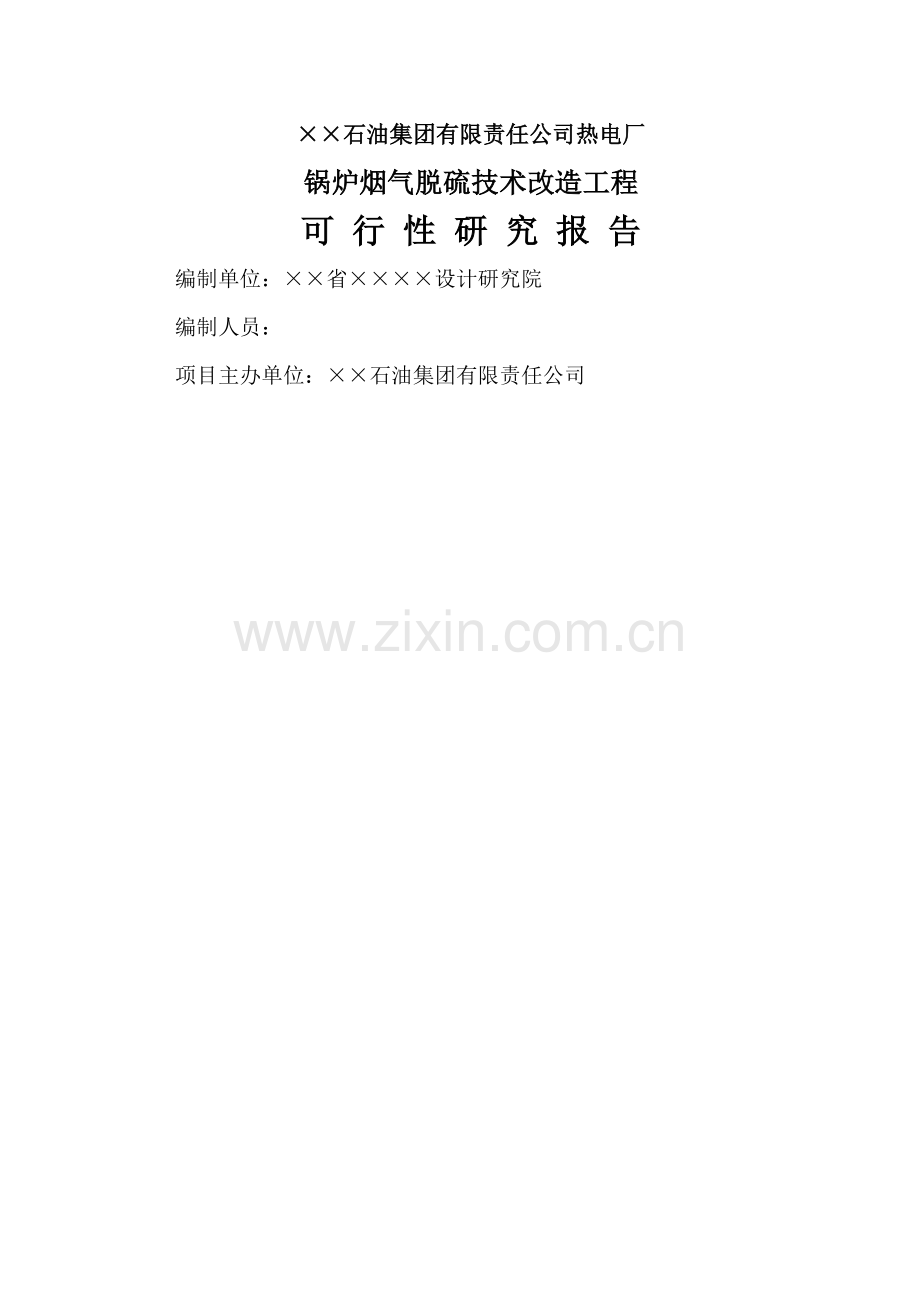 ××石油集团有限责任公司热电厂

锅炉烟气脱硫技术改造工程

可 行 性 研 究 报 告

编制单位：××省××××设计研究院

编制人员：

项目主办单位：××石油集团有限责任公司

www.zixin.com.cn